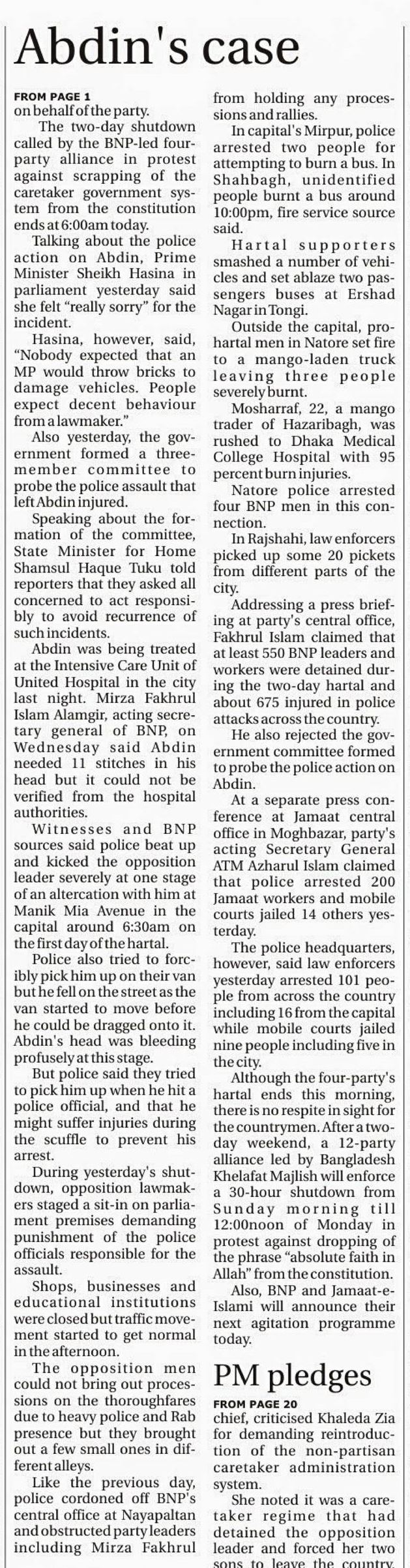 Abdin's case

FROM PAGE 1
on behalf of the party.

The two-day shutdown called by the BNP-led four-party alliance in protest against scrapping of the caretaker government system from the constitution ends at 6:00am today.

Talking about the police action on Abdin, Prime Minister Sheikh Hasina in parliament yesterday said she felt "really sorry" for the incident.

Hasina, however, said, "Nobody expected that an MP would throw bricks to damage vehicles. People expect decent behaviour from a lawmaker."

Also yesterday, the government formed a three-member committee to probe the police assault that left Abdin injured.

Speaking about the formation of the committee, State Minister for Home Shamsul Haque Tuku told reporters that they asked all concerned to act responsibly to avoid recurrence of such incidents.

Abdin was being treated at the Intensive Care Unit of United Hospital in the city last night. Mirza Fakhrul Islam Alamgir, acting secretary general of BNP, on Wednesday said Abdin needed 11 stitches in his head but it could not be verified from the hospital authorities.

Witnesses and BNP sources said police beat up and kicked the opposition leader severely at one stage of an altercation with him at Manik Mia Avenue in the capital around 6:30am on the first day of the hartal.

Police also tried to forcibly pick him up on their van but he fell on the street as the van started to move before he could be dragged onto it. Abdin's head was bleeding profusely at this stage.

But police said they tried to pick him up when he hit a police official, and that he might suffer injuries during the scuffle to prevent his arrest.

During yesterday's shutdown, opposition lawmakers staged a sit-in on parliament premises demanding punishment of the police officials responsible for the assault.

Shops, businesses and educational institutions were closed but traffic movement started to get normal in the afternoon.

The opposition men could not bring out processions on the thoroughfares due to heavy police and Rab presence but they brought out a few small ones in different alleys.

Like the previous day, police cordoned off BNP's central office at Nayapaltan and obstructed party leaders including Mirza Fakhrul from holding any processions and rallies.

In capital's Mirpur, police arrested two people for attempting to burn a bus. In Shahbagh, unidentified people burnt a bus around 10:00pm, fire service source said.

Hartal supporters smashed a number of vehicles and set ablaze two passengers buses at Ershad Nagar in Tongi.

Outside the capital, pro-hartal men in Natore set fire to a mango-laden truck leaving three people severely burnt.

Mosharraf, 22, a mango trader of Hazaribagh, was rushed to Dhaka Medical College Hospital with 95 percent burn injuries.

Natore police arrested four BNP men in this connection.

In Rajshahi, law enforcers picked up some 20 pickets from different parts of the city.

Addressing a press briefing at party's central office, Fakhrul Islam claimed that at least 550 BNP leaders and workers were detained during the two-day hartal and about 675 injured in police attacks across the country.

He also rejected the government committee formed to probe the police action on Abdin.

At a separate press conference at Jamaat central office in Moghbazar, party's acting Secretary General ATM Azharul Islam claimed that police arrested 200 Jamaat workers and mobile courts jailed 14 others yesterday.

The police headquarters, however, said law enforcers yesterday arrested 101 people from across the country including 16 from the capital while mobile courts jailed nine people including five in the city.

Although the four-party's hartal ends this morning, there is no respite in sight for the countrymen. After a two-day weekend, a 12-party alliance led by Bangladesh Khelafat Majlish will enforce a 30-hour shutdown from Sunday morning till 12:00noon of Monday in protest against dropping of the phrase "absolute faith in Allah" from the constitution.

Also, BNP and Jamaat-e-Islami will announce their next agitation programme today.

PM pledges

FROM PAGE 20
chief, criticised Khaleda Zia for demanding reintroduction of the non-partisan caretaker administration system.

She noted it was a caretaker regime that had detained the opposition leader and forced her two sons to leave the country.